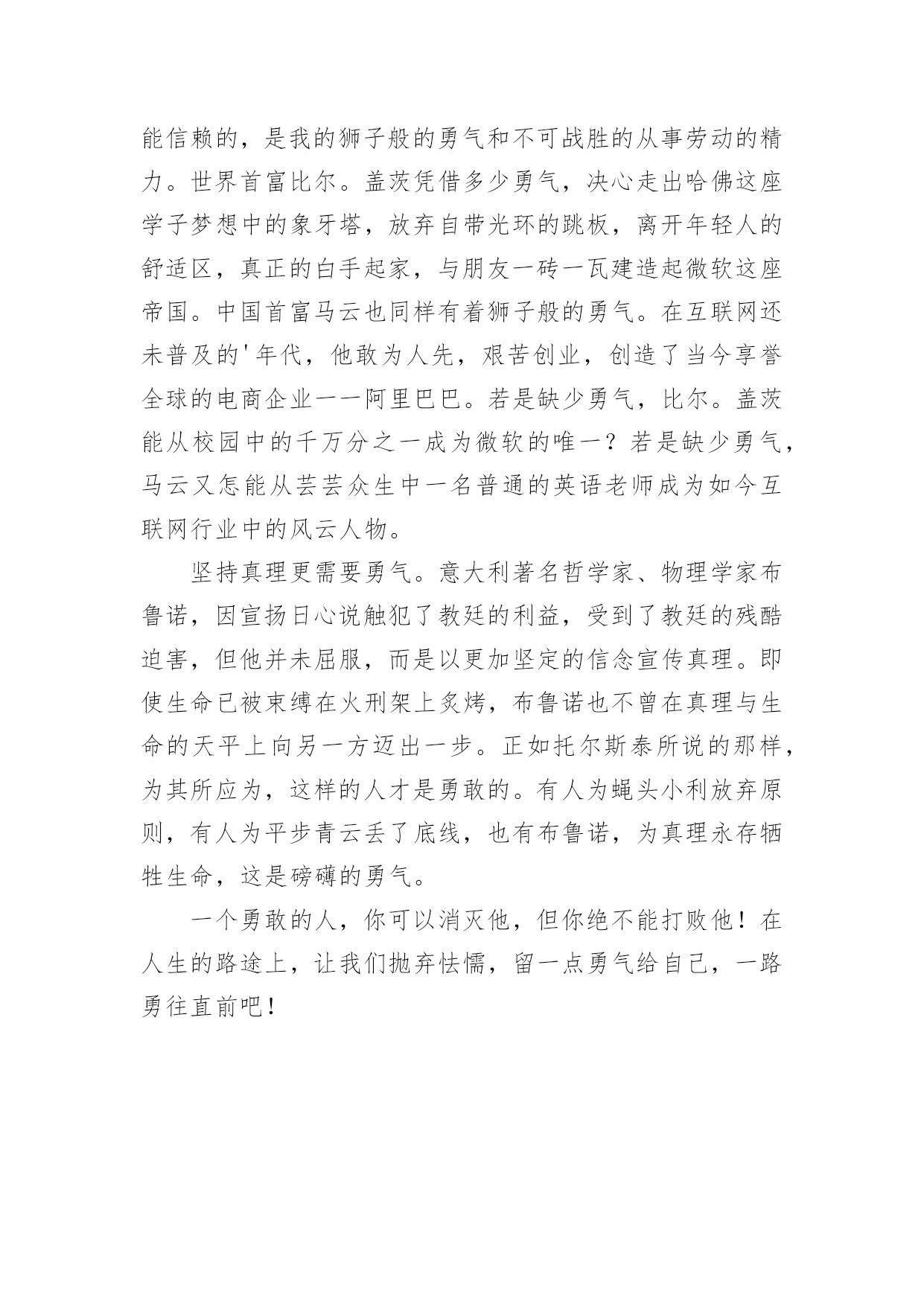 能信赖的，是我的狮子般的勇气和不可战胜的从事劳动的精力。世界首富比尔。盖茨凭借多少勇气，决心走出哈佛这座学子梦想中的象牙塔，放弃自带光环的跳板，离开年轻人的舒适区，真正的白手起家，与朋友一砖一瓦建造起微软这座帝国。中国首富马云也同样有着狮子般的勇气。在互联网还未普及的'年代，他敢为人先，艰苦创业，创造了当今享誉全球的电商企业——阿里巴巴。若是缺少勇气，比尔。盖茨能从校园中的千万分之一成为微软的唯一？若是缺少勇气，马云又怎能从芸芸众生中一名普通的英语老师成为如今互联网行业中的风云人物。

坚持真理更需要勇气。意大利著名哲学家、物理学家布鲁诺，因宣扬日心说触犯了教廷的利益，受到了教廷的残酷迫害，但他并未屈服，而是以更加坚定的信念宣传真理。即使生命已被束缚在火刑架上炙烤，布鲁诺也不曾在真理与生命的天平上向另一方迈出一步。正如托尔斯泰所说的那样，为其所应为，这样的人才是勇敢的。有人为蝇头小利放弃原则，有人为平步青云丢了底线，也有布鲁诺，为真理永存牺牲生命，这是磅礴的勇气。

一个勇敢的人，你可以消灭他，但你绝不能打败他！在人生的路途上，让我们抛弃怯懦，留一点勇气给自己，一路勇往直前吧！